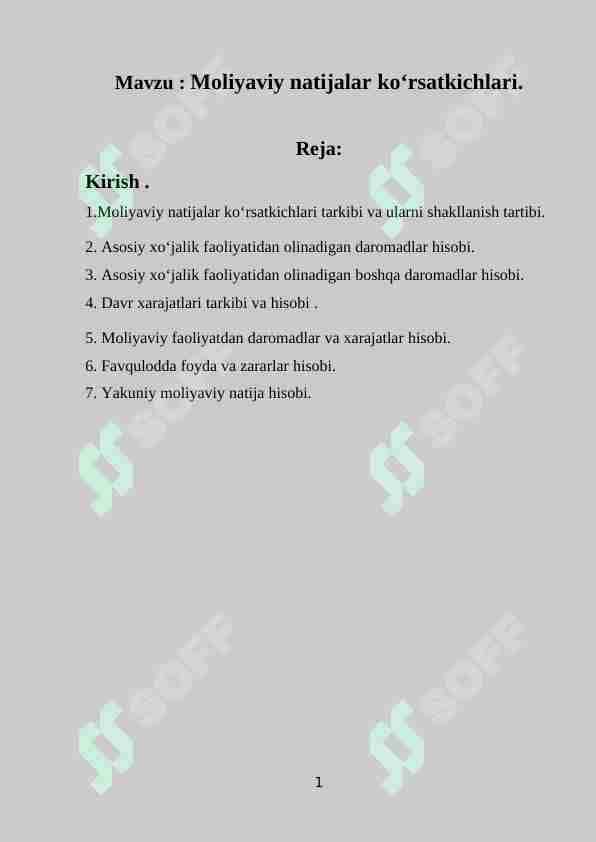 Mavzu : Moliyaviy natijalar ko‘rsatkichlari.

Reja:

Kirish .

1.Moliyaviy natijalar ko‘rsatkichlari tarkibi va ularni shakllanish tartibi.

2. Asosiy xo‘jalik faoliyatidan olinadigan daromadlar hisobi.

3. Asosiy xo‘jalik faoliyatidan olinadigan boshqa daromadlar hisobi.

4. Davr xarajatlari tarkibi va hisobi .

5. Moliyaviy faoliyatdan daromadlar va xarajatlar hisobi.

6. Favqulodda foyda va zararlar hisobi.

7. Yakuniy moliyaviy natija hisobi.

SOFF SOFF SOFF SOFF SOFF SOFF

1